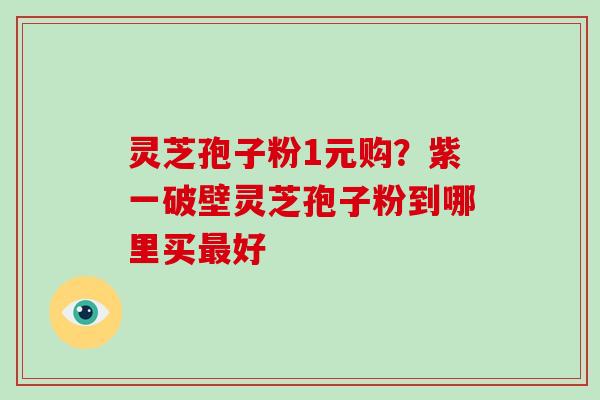 灵芝孢子粉1元购？紫一破壁灵芝孢子粉到哪里买最好